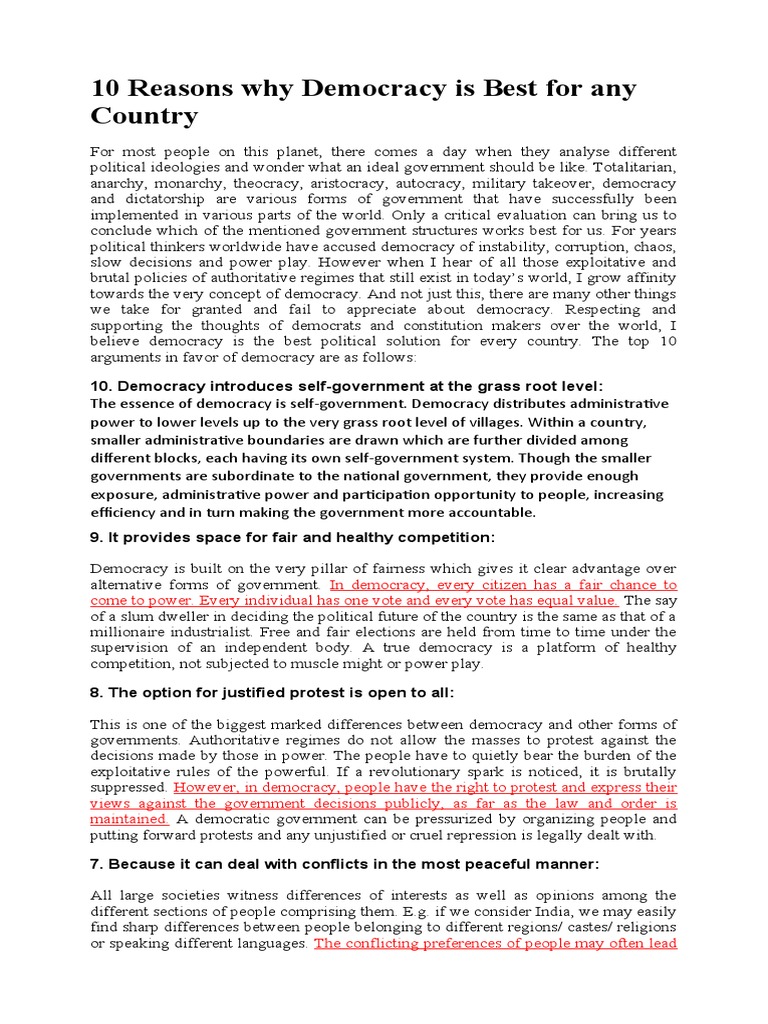 10 Reasons why Democracy is Best for any Country

For most people on this planet, there comes a day when they analyse different political ideologies and wonder what an ideal government should be like. Totalitarian, anarchy, monarchy, theocracy, aristocracy, autocracy, military takeover, democracy and dictatorship are various forms of government that have successfully been implemented in various parts of the world. Only a critical evaluation can bring us to conclude which of the mentioned government structures works best for us. For years political thinkers worldwide have accused democracy of instability, corruption, chaos, slow decisions and power play. However when I hear of all those exploitative and brutal policies of authoritative regimes that still exist in today's world, I grow affinity towards the very concept of democracy. And not just this, there are many other things we take for granted and fail to appreciate about democracy. Respecting and supporting the thoughts of democrats and constitution makers over the world, I believe democracy is the best political solution for every country. The top 10 arguments in favor of democracy are as follows:

10. Democracy introduces self-government at the grass root level:
The essence of democracy is self-government. Democracy distributes administrative power to lower levels up to the very grass root level of villages. Within a country, smaller administrative boundaries are drawn which are further divided among different blocks, each having its own self-government system. Though the smaller governments are subordinate to the national government, they provide enough exposure, administrative power and participation opportunity to people, increasing efficiency and in turn making the government more accountable.

9. It provides space for fair and healthy competition:

Democracy is built on the very pillar of fairness which gives it clear advantage over alternative forms of government. In democracy, every citizen has a fair chance to come to power. Every individual has one vote and every vote has equal value. The say of a slum dweller in deciding the political future of the country is the same as that of a millionaire industrialist. Free and fair elections are held from time to time under the supervision of an independent body. A true democracy is a platform of healthy competition, not subjected to muscle might or power play.

8. The option for justified protest is open to all:

This is one of the biggest marked differences between democracy and other forms of governments. Authoritative regimes do not allow the masses to protest against the decisions made by those in power. The people have to quietly bear the burden of the exploitative rules of the powerful. If a revolutionary spark is noticed, it is brutally suppressed. However, in democracy, people have the right to protest and express their views against the government decisions publicly, as far as the law and order is maintained. A democratic government can be pressurized by organizing people and putting forward protests and any unjustified or cruel repression is legally dealt with.

7. Because it can deal with conflicts in the most peaceful manner:

All large societies witness differences of interests as well as opinions among the different sections of people comprising them. E.g. if we consider India, we may easily find sharp differences between people belonging to different regions/ castes/ religions or speaking different languages. The conflicting preferences of people may often lead